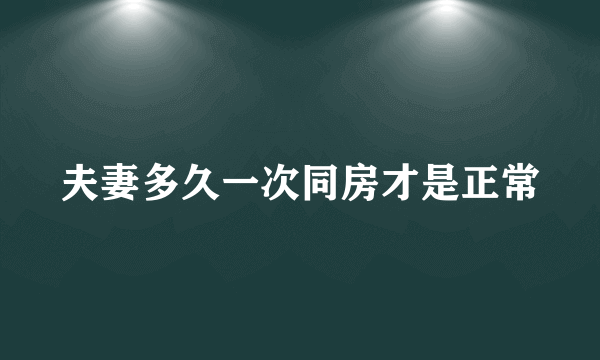 夫妻多久一次同房才是正常